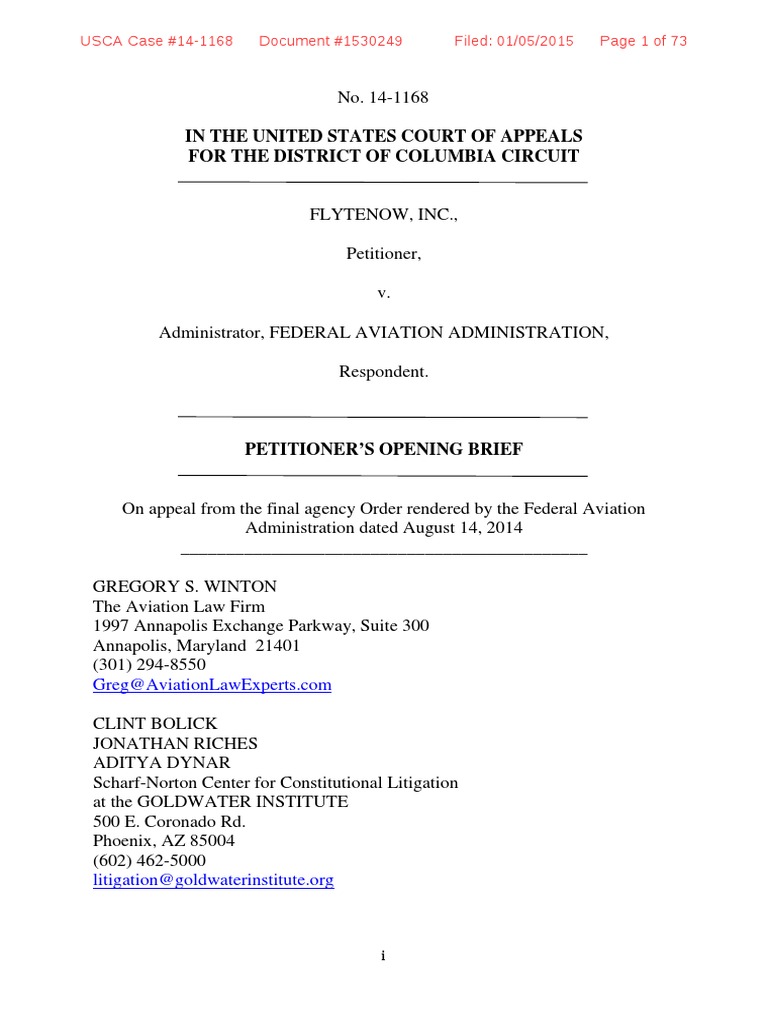 USCA Case #14-1168 Document #1530249 Filed: 01/05/2015 Page 1 of 73

No. 14-1168

IN THE UNITED STATES COURT OF APPEALS
FOR THE DISTRICT OF COLUMBIA CIRCUIT

FLYTENOW, INC.,

Petitioner,

v.

Administrator, FEDERAL AVIATION ADMINISTRATION,

Respondent.

PETITIONER'S OPENING BRIEF

On appeal from the final agency Order rendered by the Federal Aviation Administration dated August 14, 2014

GREGORY S. WINTON
The Aviation Law Firm
1997 Annapolis Exchange Parkway, Suite 300
Annapolis, Maryland 21401
(301) 294-8550
Greg@AviationLawExperts.com

CLINT BOLICK
JONATHAN RICHES
ADITYA DYNAR
Scharf-Norton Center for Constitutional Litigation
at the GOLDWATER INSTITUTE
500 E. Coronado Rd.
Phoenix, AZ 85004
(602) 462-5000
litigation@goldwaterinstitute.org

i